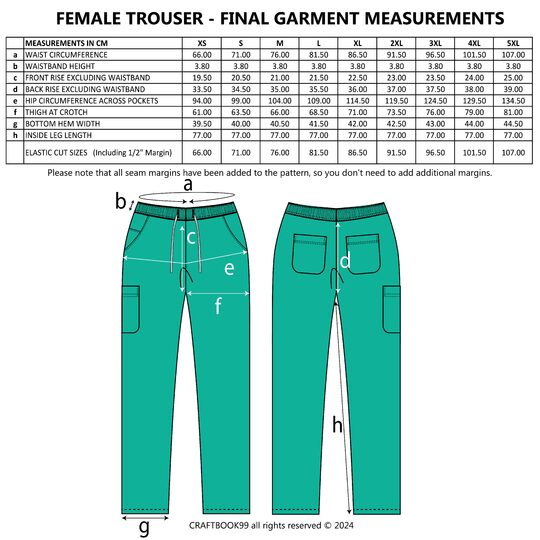 FEMALE TROUSER - FINAL GARMENT MEASUREMENTS

| | MEASUREMENTS IN CM | XS | S | M | L | XL | 2XL | 3XL | 4XL | 5XL |
|---|---|---|---|---|---|---|---|---|---|---|
| a | WAIST CIRCUMFERENCE | 66.00 | 71.00 | 76.00 | 81.50 | 86.50 | 91.50 | 96.50 | 101.50 | 107.00 |
| b | WAISTBAND HEIGHT | 3.80 | 3.80 | 3.80 | 3.80 | 3.80 | 3.80 | 3.80 | 3.80 | 3.80 |
| c | FRONT RISE EXCLUDING WAISTBAND | 19.50 | 20.50 | 21.00 | 21.50 | 22.50 | 23.00 | 23.50 | 24.00 | 25.00 |
| d | BACK RISE EXCLUDING WAISTBAND | 33.50 | 34.50 | 35.00 | 35.50 | 36.00 | 37.00 | 37.50 | 38.00 | 39.00 |
| e | HIP CIRCUMFERENCE ACROSS POCKETS | 94.00 | 99.00 | 104.00 | 109.00 | 114.50 | 119.50 | 124.50 | 129.50 | 134.50 |
| f | THIGH AT CROTCH | 61.00 | 63.50 | 66.00 | 68.50 | 71.00 | 73.50 | 76.00 | 79.00 | 81.00 |
| g | BOTTOM HEM WIDTH | 39.50 | 40.00 | 40.50 | 41.50 | 42.00 | 42.50 | 43.00 | 44.00 | 44.50 |
| h | INSIDE LEG LENGTH | 77.00 | 77.00 | 77.00 | 77.00 | 77.00 | 77.00 | 77.00 | 77.00 | 77.00 |
| | ELASTIC CUT SIZES (Including 1/2" Margin) | 66.00 | 71.00 | 76.00 | 81.50 | 86.50 | 91.50 | 96.50 | 101.50 | 107.00 |

Please note that all seam margins have been added to the pattern, so you don't need to add additional margins.

a
b
c
e
f
d
h
g

CRAFTBOOK99 all rights reserved © 2024